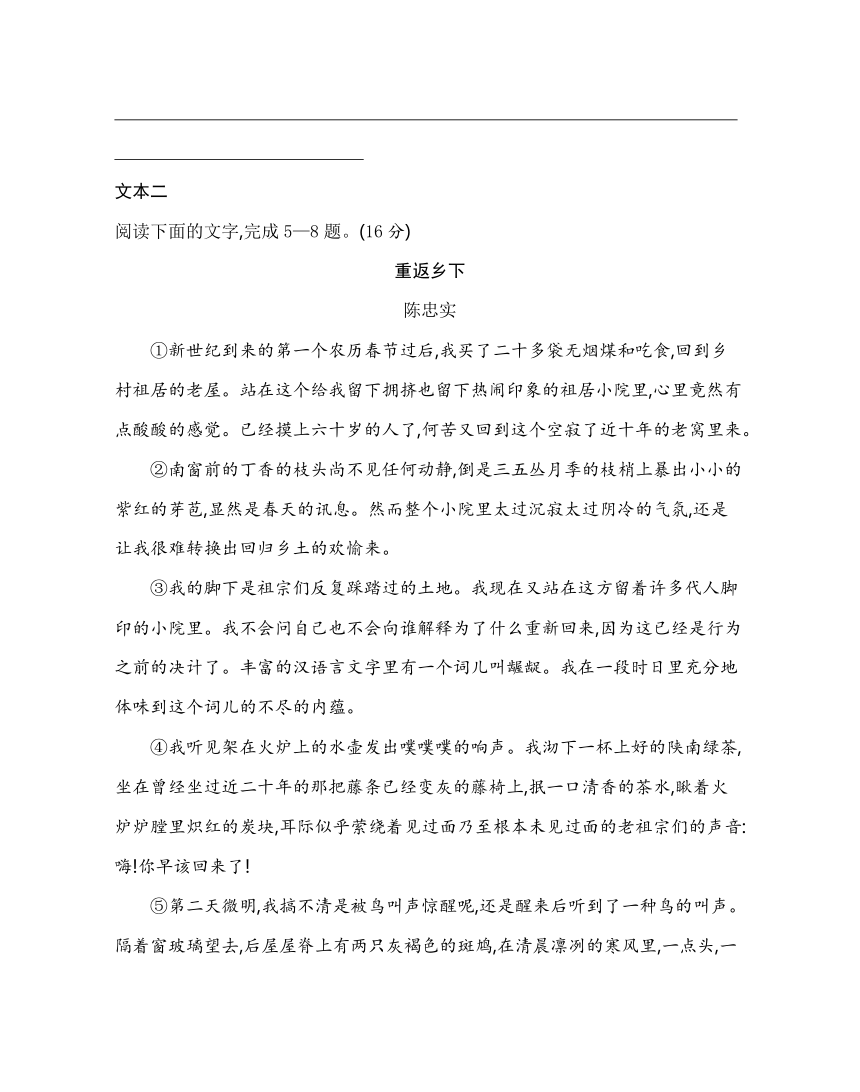 文本二

阅读下面的文字,完成 5—8 题。(16 分)

重返乡下

陈忠实

①新世纪到来的第一个农历春节过后,我买了二十多袋无烟煤和吃食,回到乡村祖居的老屋。站在这个给我留下拥挤也留下热闹印象的祖居小院里,心里竟然有点酸酸的感觉。已经摸上六十岁的人了,何苦又回到这个空寂了近十年的老窝里来。

②南窗前的丁香的枝头尚不见任何动静,倒是三五丛月季的枝梢上暴出小小的紫红的芽苞,显然是春天的讯息。然而整个小院里太过沉寂太过阴冷的气氛,还是让我很难转换出回归乡土的欢愉来。

③我的脚下是祖宗们反复踩踏过的土地。我现在又站在这方留着许多代人脚印的小院里。我不会问自己也不会向谁解释为了什么重新回来,因为这已经是行为之前的决计了。丰富的汉语言文字里有一个词儿叫龌龊。我在一段时日里充分地体味到这个词儿的不尽的内蕴。

④我听见架在火炉上的水壶发出噗噗噗的响声。我沏下一杯上好的陕南绿茶,坐在曾经坐过近二十年的那把藤条已经变灰的藤椅上,抿一口清香的茶水,瞅着火炉炉膛里炽红的炭块,耳际似乎萦绕着见过面乃至根本未见过面的老祖宗们的声音:嗨!你早该回来了!

⑤第二天微明,我搞不清是被鸟叫声惊醒呢,还是醒来后听到了一种鸟的叫声。隔着窗玻璃望去,后屋屋脊上有两只灰褐色的斑鸠,在清晨凛冽的寒风里,一点头,一